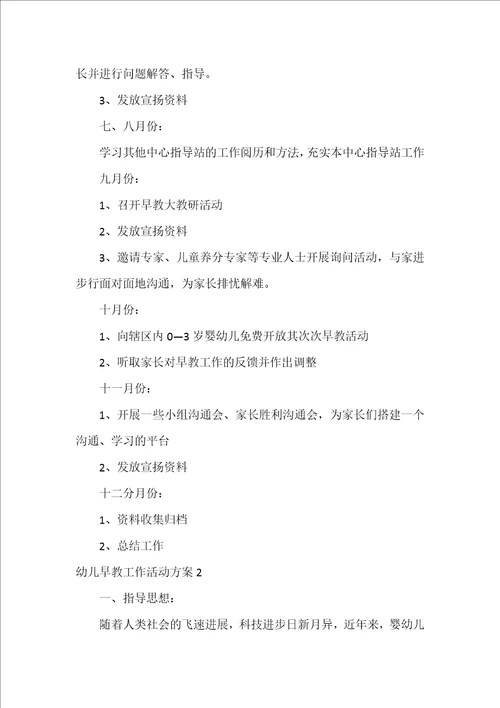 长并进行问题解答、指导。

3、发放宣扬资料

七、八月份：

学习其他中心指导站的工作阅历和方法，充实本中心指导站工作

九月份：

1、召开早教大教研活动

2、发放宣扬资料

3、邀请专家、儿童养分专家等专业人士开展询问活动，与家进步行面对面地沟通，为家长排忧解难。

十月份：

1、向辖区内 0—3 岁婴幼儿免费开放其次次早教活动

2、听取家长对早教工作的反馈并作出调整

十一月份：

1、开展一些小组沟通会、家长胜利沟通会，为家长们搭建一个沟通、学习的平台

2、发放宣扬资料

十二分月份：

1、资料收集归档

2、总结工作

幼儿早教工作活动方案 2

一、指导思想：

随着人类社会的飞速进展，科技进步日新月异，近年来，婴幼儿